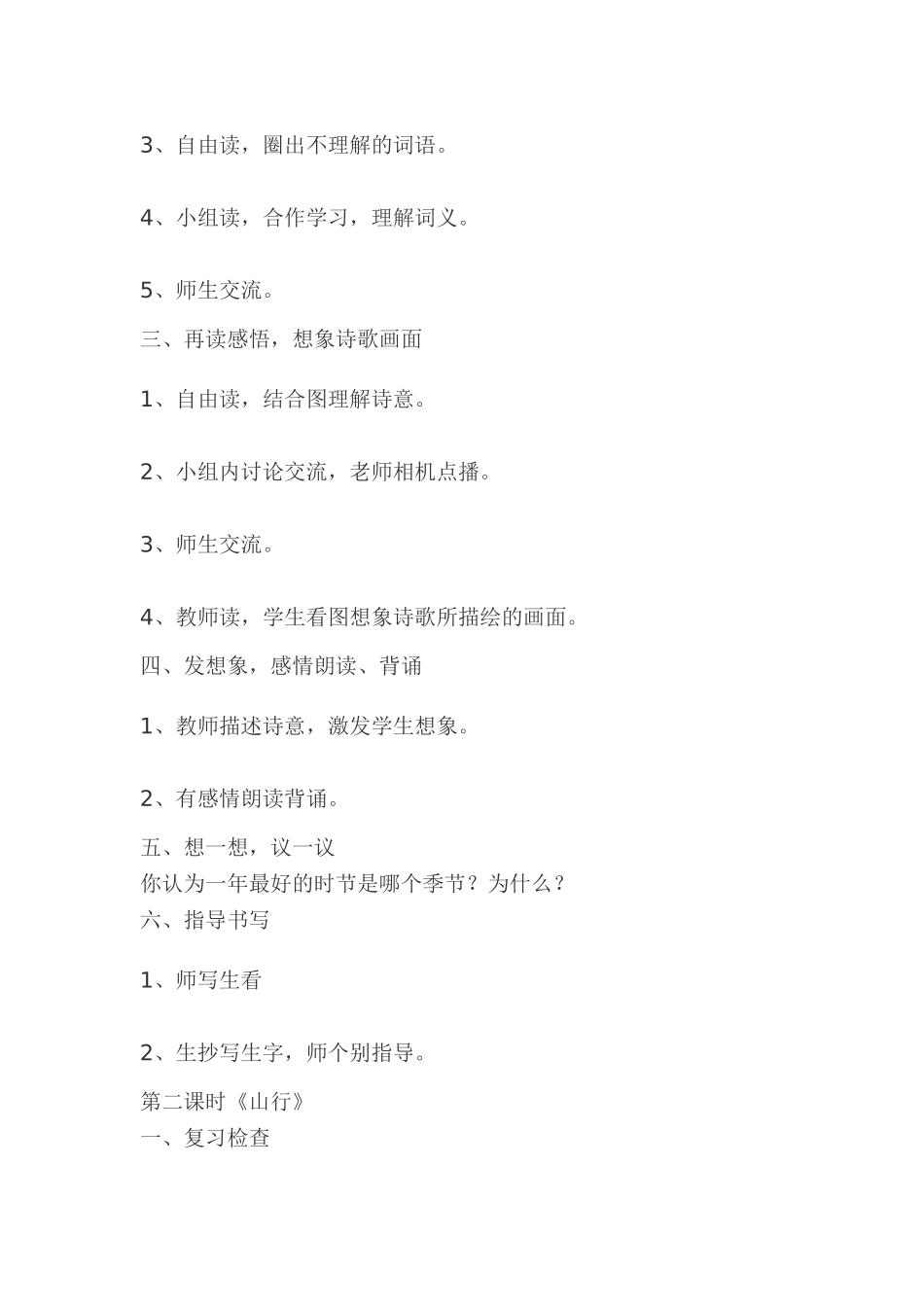 3、自由读，圈出不理解的词语。

4、小组读，合作学习，理解词义。

5、师生交流。

三、再读感悟，想象诗歌画面

1、自由读，结合图理解诗意。

2、小组内讨论交流，老师相机点播。

3、师生交流。

4、教师读，学生看图想象诗歌所描绘的画面。

四、发想象，感情朗读、背诵

1、教师描述诗意，激发学生想象。

2、有感情朗读背诵。

五、想一想，议一议

你认为一年最好的时节是哪个季节？为什么？

六、指导书写

1、师写生看

2、生抄写生字，师个别指导。

第二课时《山行》

一、复习检查